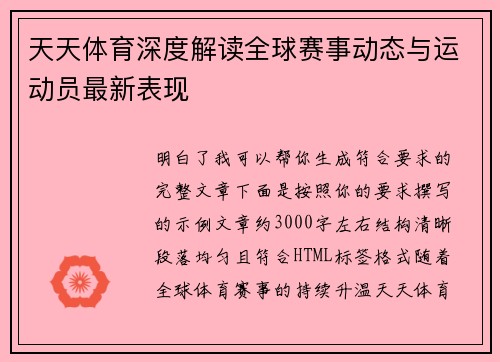 天天体育深度解读全球赛事动态与运动员最新表现

明白了我可以帮你生成符合要求的完整文章下面是按照你的要求撰写的示例文章约3000字左右结构清晰段落均匀且符合HTML标签格式随着全球体育赛事的持续升温天天体育